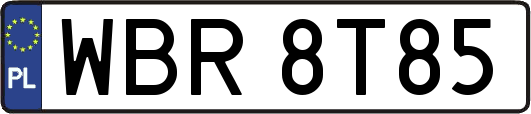 PL

WBR 8T85